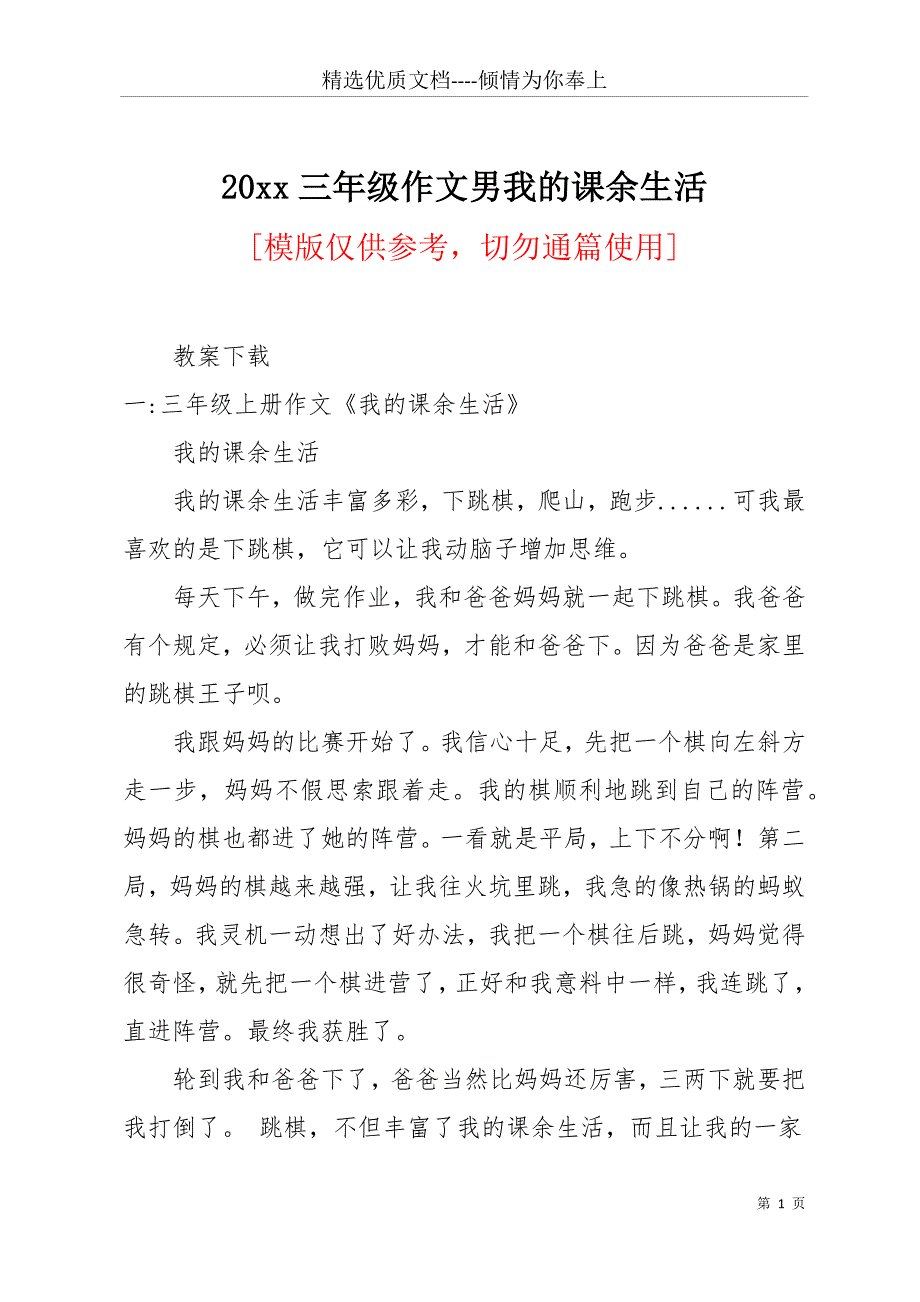 精选优质文档----倾情为你奉上

20xx 三年级作文男我的课余生活

[模版仅供参考，切勿通篇使用]

教案下载

一:三年级上册作文《我的课余生活》

我的课余生活

我的课余生活丰富多彩，下跳棋，爬山，跑步......可我最喜欢的是下跳棋，它可以让我动脑子增加思维。

每天下午，做完作业，我和爸爸妈妈就一起下跳棋。我爸爸有个规定，必须让我打败妈妈，才能和爸爸下。因为爸爸是家里的跳棋王子呗。

我跟妈妈的比赛开始了。我信心十足，先把一个棋向左斜方走一步，妈妈不假思索跟着走。我的棋顺利地跳到自己的阵营。妈妈的棋也都进了她的阵营。一看就是平局，上下不分啊！第二局，妈妈的棋越来越强，让我往火坑里跳，我急的像热锅的蚂蚁急转。我灵机一动想出了好办法，我把一个棋往后跳，妈妈觉得很奇怪，就先把一个棋进营了，正好和我意料中一样，我连跳了，直进阵营。最终我获胜了。

轮到我和爸爸下了，爸爸当然比妈妈还厉害，三两下就要把我打倒了。 跳棋，不但丰富了我的课余生活，而且让我的一家

第 1 页